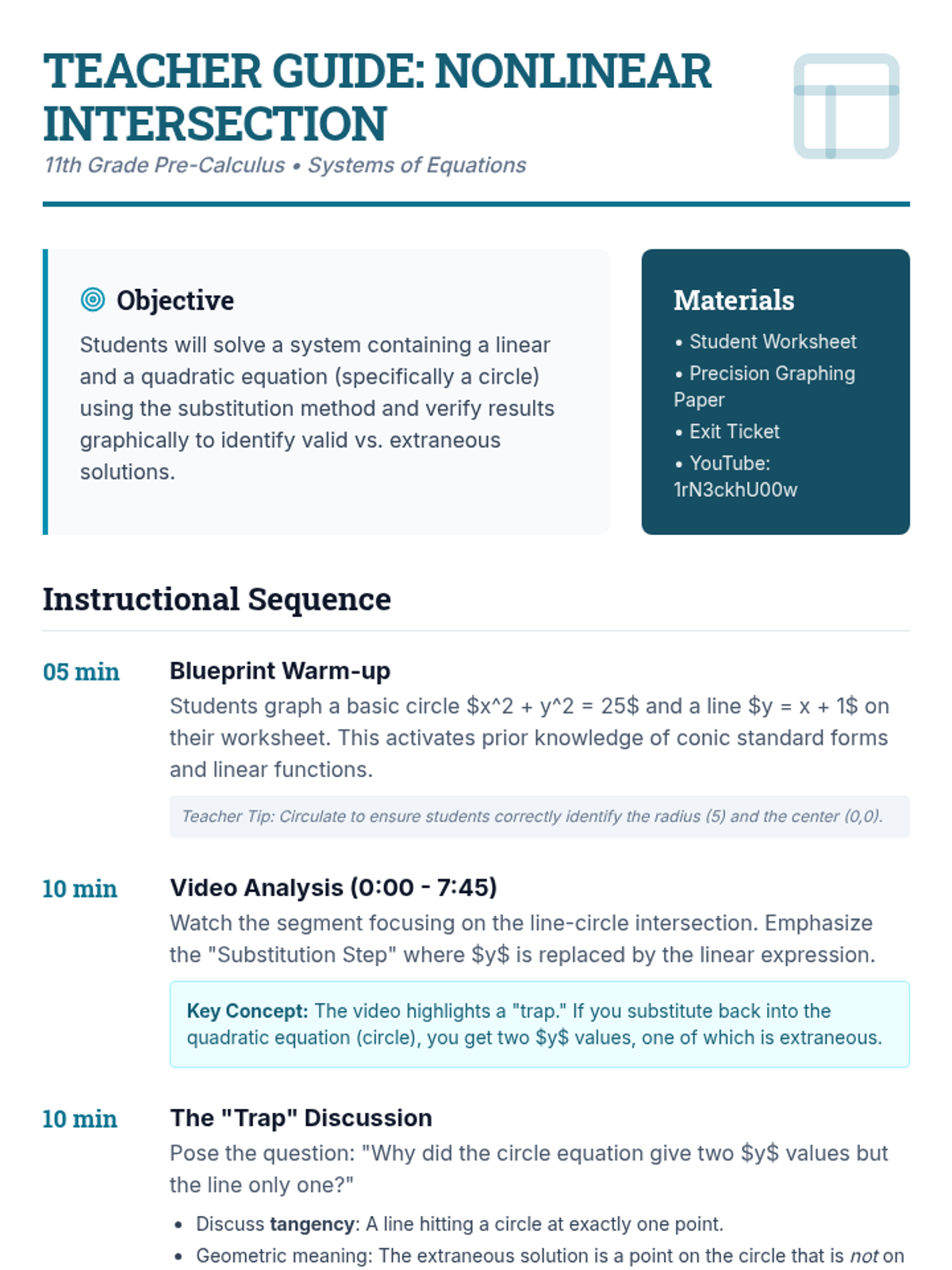 TEACHER GUIDE: NONLINEAR INTERSECTION

11th Grade Pre-Calculus • Systems of Equations

Objective

Students will solve a system containing a linear and a quadratic equation (specifically a circle) using the substitution method and verify results graphically to identify valid vs. extraneous solutions.

Materials

• Student Worksheet
• Precision Graphing Paper
• Exit Ticket
• YouTube: 1rN3ckhU00w

Instructional Sequence

05 min

Blueprint Warm-up

Students graph a basic circle \$x^2 + y^2 = 25\$ and a line \$y = x + 1\$ on their worksheet. This activates prior knowledge of conic standard forms and linear functions.

Teacher Tip: Circulate to ensure students correctly identify the radius (5) and the center (0,0).

10 min

Video Analysis (0:00 - 7:45)

Watch the segment focusing on the line-circle intersection. Emphasize the "Substitution Step" where \$y\$ is replaced by the linear expression.

Key Concept: The video highlights a "trap." If you substitute back into the quadratic equation (circle), you get two \$y\$ values, one of which is extraneous.

10 min

The "Trap" Discussion

Pose the question: "Why did the circle equation give two \$y\$ values but the line only one?"

• Discuss tangency: A line hitting a circle at exactly one point.
• Geometric meaning: The extraneous solution is a point on the circle that is not on